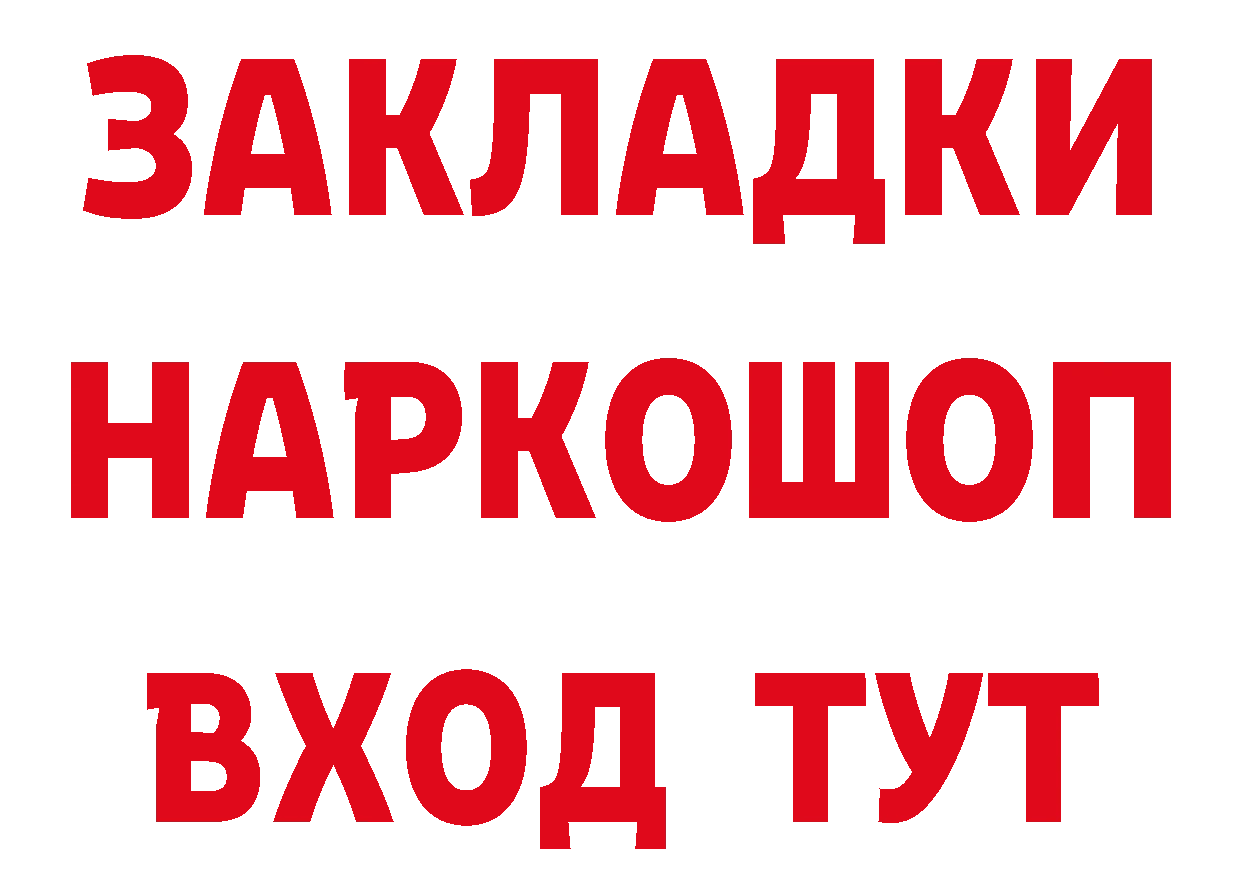 ЗАКЛАДКИ
НАРКОШОП
ВХОД ТУТ